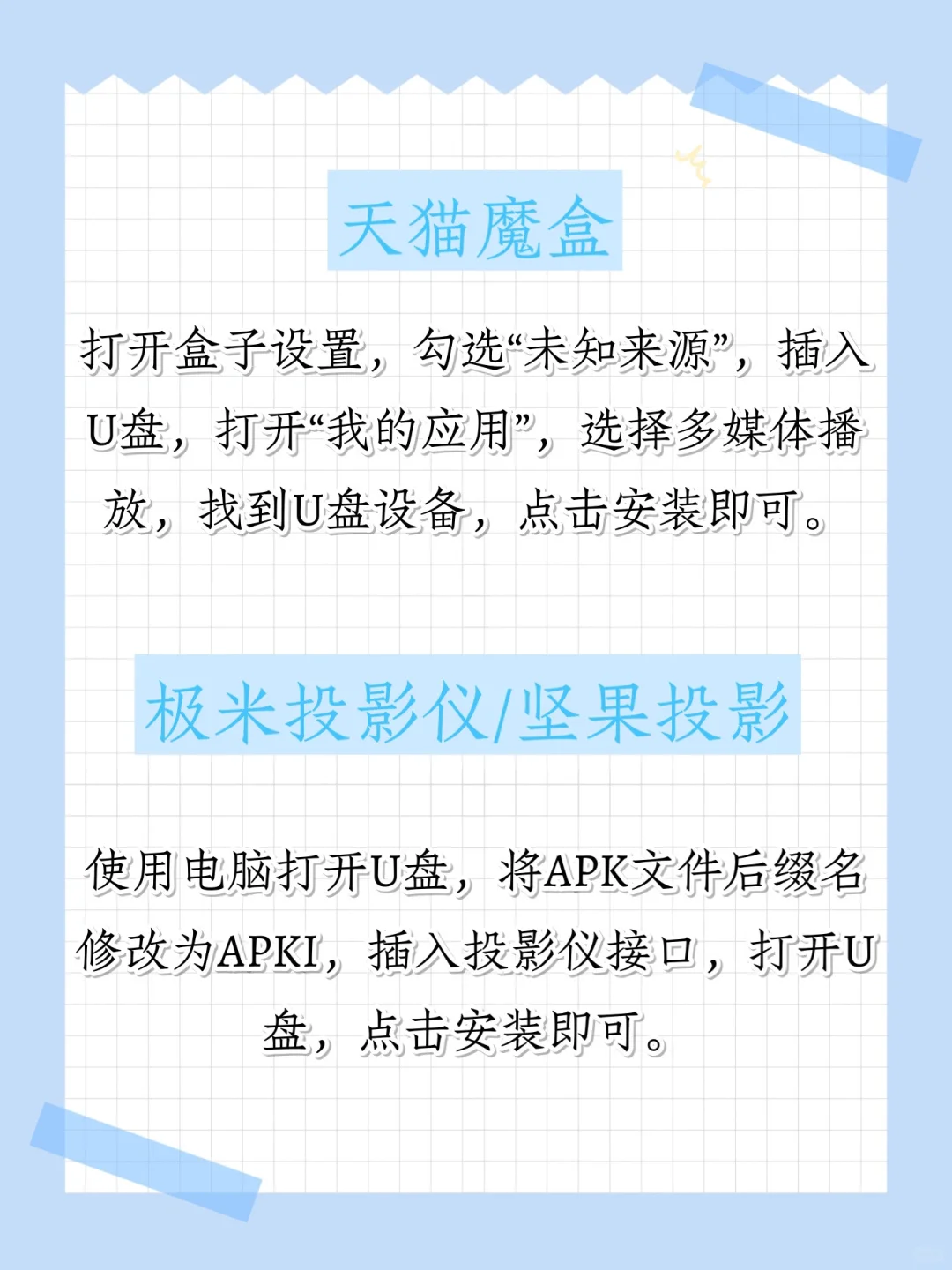 天猫魔盒

打开盒子设置，勾选“未知来源”，插入U盘，打开“我的应用”，选择多媒体播放，找到U盘设备，点击安装即可。

极米投影仪/坚果投影

使用电脑打开U盘，将APK文件后缀名修改为APKI，插入投影仪接口，打开U盘，点击安装即可。